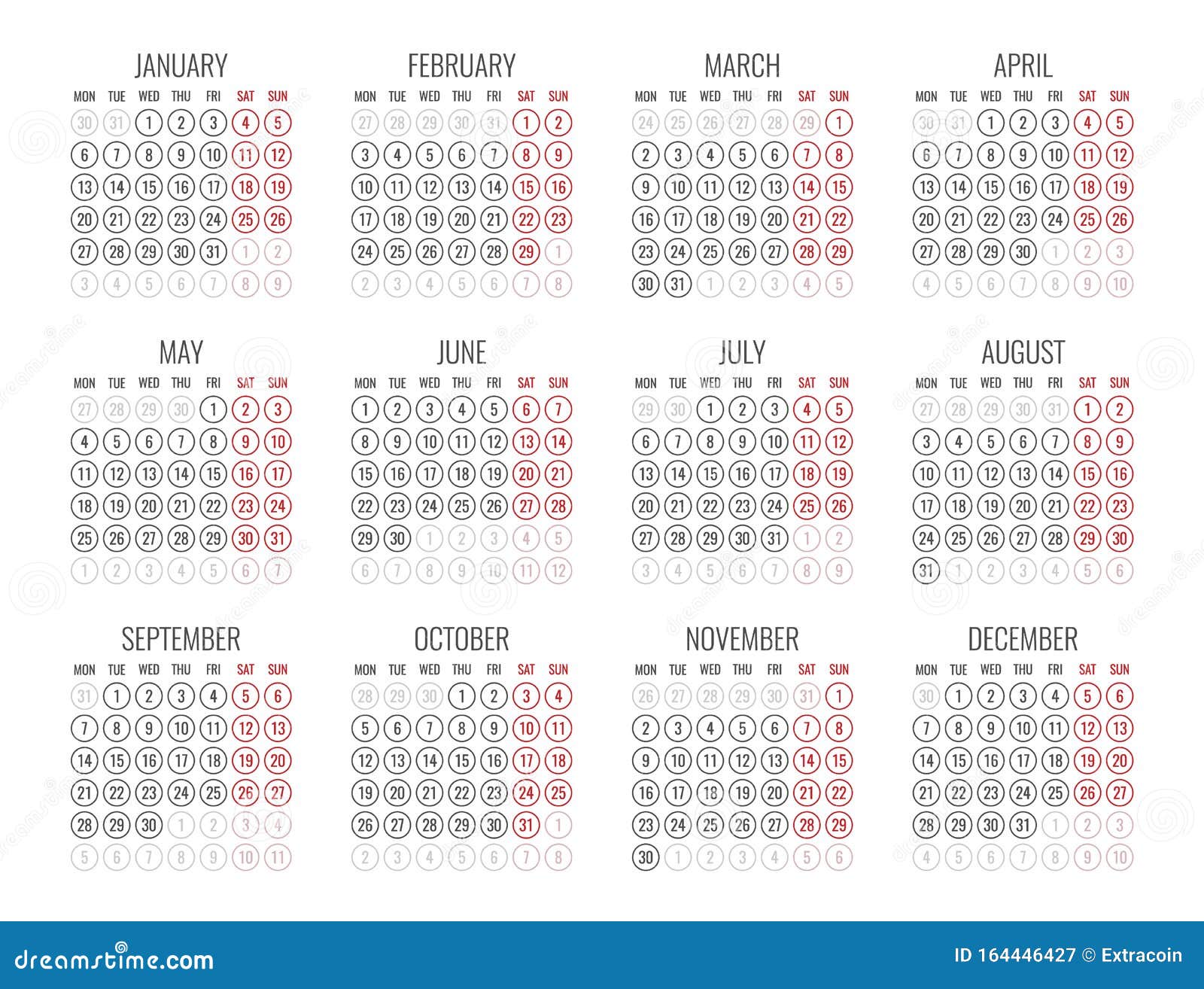 JANUARY

| MON | TUE | WED | THU | FRI | SAT | SUN |
|---|---|---|---|---|---|---|
| 30 | 31 | 1 | 2 | 3 | 4 | 5 |
| 6 | 7 | 8 | 9 | 10 | 11 | 12 |
| 13 | 14 | 15 | 16 | 17 | 18 | 19 |
| 20 | 21 | 22 | 23 | 24 | 25 | 26 |
| 27 | 28 | 29 | 30 | 31 | 1 | 2 |
| 3 | 4 | 5 | 6 | 7 | 8 | 9 |

FEBRUARY

| MON | TUE | WED | THU | FRI | SAT | SUN |
|---|---|---|---|---|---|---|
| 27 | 28 | 29 | 30 | 31 | 1 | 2 |
| 3 | 4 | 5 | 6 | 7 | 8 | 9 |
| 10 | 11 | 12 | 13 | 14 | 15 | 16 |
| 17 | 18 | 19 | 20 | 21 | 22 | 23 |
| 24 | 25 | 26 | 27 | 28 | 29 | 1 |
| 2 | 3 | 4 | 5 | 6 | 7 | 8 |

MARCH

| MON | TUE | WED | THU | FRI | SAT | SUN |
|---|---|---|---|---|---|---|
| 24 | 25 | 26 | 27 | 28 | 29 | 1 |
| 2 | 3 | 4 | 5 | 6 | 7 | 8 |
| 9 | 10 | 11 | 12 | 13 | 14 | 15 |
| 16 | 17 | 18 | 19 | 20 | 21 | 22 |
| 23 | 24 | 25 | 26 | 27 | 28 | 29 |
| 30 | 31 | 1 | 2 | 3 | 4 | 5 |

APRIL

| MON | TUE | WED | THU | FRI | SAT | SUN |
|---|---|---|---|---|---|---|
| 30 | 31 | 1 | 2 | 3 | 4 | 5 |
| 6 | 7 | 8 | 9 | 10 | 11 | 12 |
| 13 | 14 | 15 | 16 | 17 | 18 | 19 |
| 20 | 21 | 22 | 23 | 24 | 25 | 26 |
| 27 | 28 | 29 | 30 | 1 | 2 | 3 |
| 4 | 5 | 6 | 7 | 8 | 9 | 10 |

MAY

| MON | TUE | WED | THU | FRI | SAT | SUN |
|---|---|---|---|---|---|---|
| 27 | 28 | 29 | 30 | 1 | 2 | 3 |
| 4 | 5 | 6 | 7 | 8 | 9 | 10 |
| 11 | 12 | 13 | 14 | 15 | 16 | 17 |
| 18 | 19 | 20 | 21 | 22 | 23 | 24 |
| 25 | 26 | 27 | 28 | 29 | 30 | 31 |
| 1 | 2 | 3 | 4 | 5 | 6 | 7 |

JUNE

| MON | TUE | WED | THU | FRI | SAT | SUN |
|---|---|---|---|---|---|---|
| 1 | 2 | 3 | 4 | 5 | 6 | 7 |
| 8 | 9 | 10 | 11 | 12 | 13 | 14 |
| 15 | 16 | 17 | 18 | 19 | 20 | 21 |
| 22 | 23 | 24 | 25 | 26 | 27 | 28 |
| 29 | 30 | 1 | 2 | 3 | 4 | 5 |
| 6 | 7 | 8 | 9 | 10 | 11 | 12 |

JULY

| MON | TUE | WED | THU | FRI | SAT | SUN |
|---|---|---|---|---|---|---|
| 29 | 30 | 1 | 2 | 3 | 4 | 5 |
| 6 | 7 | 8 | 9 | 10 | 11 | 12 |
| 13 | 14 | 15 | 16 | 17 | 18 | 19 |
| 20 | 21 | 22 | 23 | 24 | 25 | 26 |
| 27 | 28 | 29 | 30 | 31 | 1 | 2 |
| 3 | 4 | 5 | 6 | 7 | 8 | 9 |

AUGUST

| MON | TUE | WED | THU | FRI | SAT | SUN |
|---|---|---|---|---|---|---|
| 27 | 28 | 29 | 30 | 31 | 1 | 2 |
| 3 | 4 | 5 | 6 | 7 | 8 | 9 |
| 10 | 11 | 12 | 13 | 14 | 15 | 16 |
| 17 | 18 | 19 | 20 | 21 | 22 | 23 |
| 24 | 25 | 26 | 27 | 28 | 29 | 30 |
| 31 | 1 | 2 | 3 | 4 | 5 | 6 |

SEPTEMBER

| MON | TUE | WED | THU | FRI | SAT | SUN |
|---|---|---|---|---|---|---|
| 31 | 1 | 2 | 3 | 4 | 5 | 6 |
| 7 | 8 | 9 | 10 | 11 | 12 | 13 |
| 14 | 15 | 16 | 17 | 18 | 19 | 20 |
| 21 | 22 | 23 | 24 | 25 | 26 | 27 |
| 28 | 29 | 30 | 1 | 2 | 3 | 4 |
| 5 | 6 | 7 | 8 | 9 | 10 | 11 |

OCTOBER

| MON | TUE | WED | THU | FRI | SAT | SUN |
|---|---|---|---|---|---|---|
| 28 | 29 | 30 | 1 | 2 | 3 | 4 |
| 5 | 6 | 7 | 8 | 9 | 10 | 11 |
| 12 | 13 | 14 | 15 | 16 | 17 | 18 |
| 19 | 20 | 21 | 22 | 23 | 24 | 25 |
| 26 | 27 | 28 | 29 | 30 | 31 | 1 |
| 2 | 3 | 4 | 5 | 6 | 7 | 8 |

NOVEMBER

| MON | TUE | WED | THU | FRI | SAT | SUN |
|---|---|---|---|---|---|---|
| 26 | 27 | 28 | 29 | 30 | 31 | 1 |
| 2 | 3 | 4 | 5 | 6 | 7 | 8 |
| 9 | 10 | 11 | 12 | 13 | 14 | 15 |
| 16 | 17 | 18 | 19 | 20 | 21 | 22 |
| 23 | 24 | 25 | 26 | 27 | 28 | 29 |
| 30 | 1 | 2 | 3 | 4 | 5 | 6 |

DECEMBER

| MON | TUE | WED | THU | FRI | SAT | SUN |
|---|---|---|---|---|---|---|
| 30 | 1 | 2 | 3 | 4 | 5 | 6 |
| 7 | 8 | 9 | 10 | 11 | 12 | 13 |
| 14 | 15 | 16 | 17 | 18 | 19 | 20 |
| 21 | 22 | 23 | 24 | 25 | 26 | 27 |
| 28 | 29 | 30 | 31 | 1 | 2 | 3 |
| 4 | 5 | 6 | 7 | 8 | 9 | 10 |

dreamstime.com
ID 164446427 © Extracoin